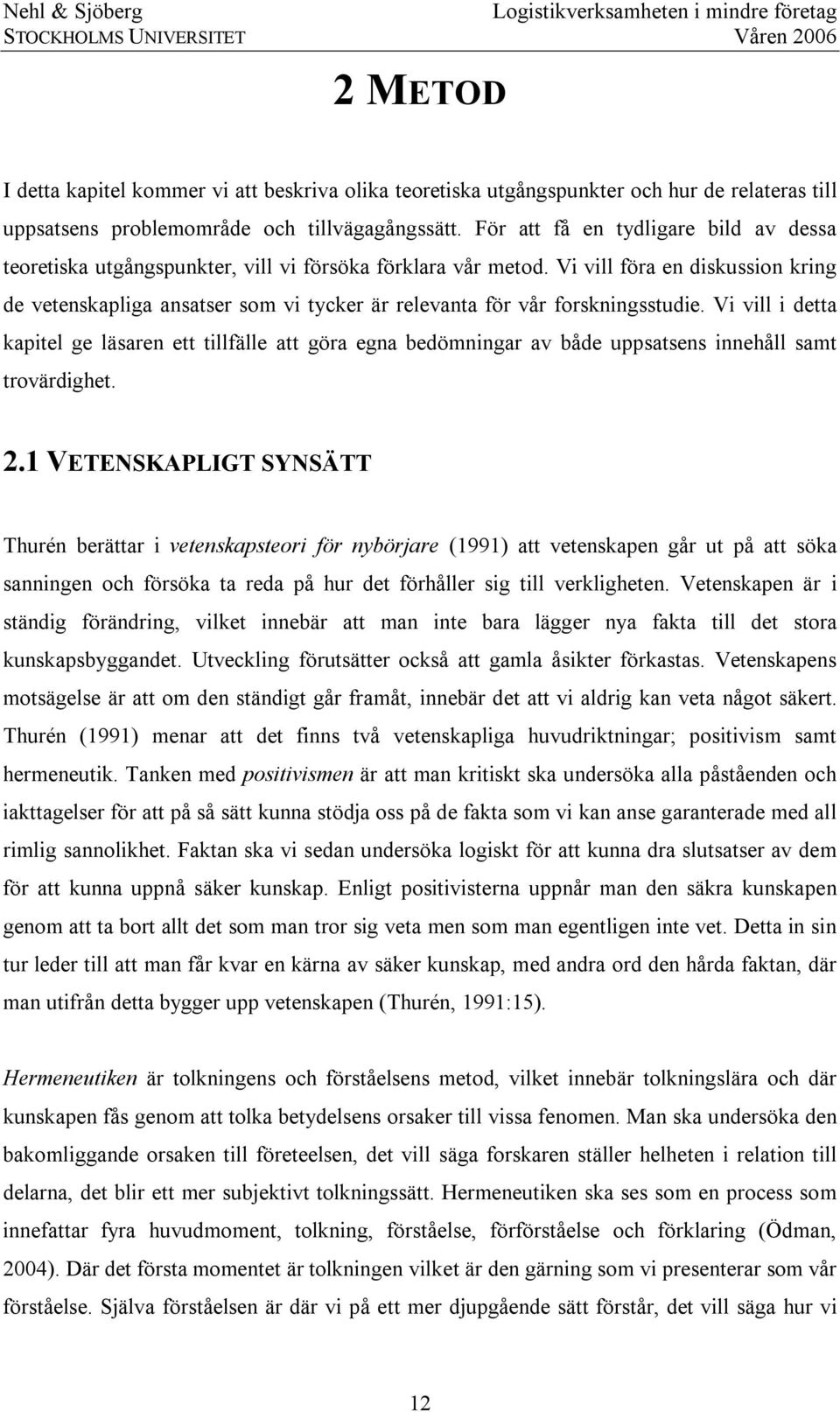 Nehl & Sjöberg
STOCKHOLMS UNIVERSITET
Logistikverksamheten i mindre företag
Våren 2006

2 METOD

I detta kapitel kommer vi att beskriva olika teoretiska utgångspunkter och hur de relateras till uppsatsens problemområde och tillvägagångssätt. För att få en tydligare bild av dessa teoretiska utgångspunkter, vill vi försöka förklara vår metod. Vi vill föra en diskussion kring de vetenskapliga ansatser som vi tycker är relevanta för vår forskningsstudie. Vi vill i detta kapitel ge läsaren ett tillfälle att göra egna bedömningar av både uppsatsens innehåll samt trovärdighet.

2.1 VETENSKAPLIGT SYNSÄTT

Thurén berättar i vetenskapsteori för nybörjare (1991) att vetenskapen går ut på att söka sanningen och försöka ta reda på hur det förhåller sig till verkligheten. Vetenskapen är i ständig förändring, vilket innebär att man inte bara lägger nya fakta till det stora kunskapsbyggandet. Utveckling förutsätter också att gamla åsikter förkastas. Vetenskapens motsägelse är att om den ständigt går framåt, innebär det att vi aldrig kan veta något säkert. Thurén (1991) menar att det finns två vetenskapliga huvudriktningar; positivism samt hermeneutik. Tanken med positivismen är att man kritiskt ska undersöka alla påståenden och iakttagelser för att på så sätt kunna stödja oss på de fakta som vi kan anse garanterade med all rimlig sannolikhet. Faktan ska vi sedan undersöka logiskt för att kunna dra slutsatser av dem för att kunna uppnå säker kunskap. Enligt positivisterna uppnår man den säkra kunskapen genom att ta bort allt det som man tror sig veta men som man egentligen inte vet. Detta in sin tur leder till att man får kvar en kärna av säker kunskap, med andra ord den hårda faktan, där man utifrån detta bygger upp vetenskapen (Thurén, 1991:15).

Hermeneutiken är tolkningens och förståelsens metod, vilket innebär tolkningslära och där kunskapen fås genom att tolka betydelsens orsaker till vissa fenomen. Man ska undersöka den bakomliggande orsaken till företeelsen, det vill säga forskaren ställer helheten i relation till delarna, det blir ett mer subjektivt tolkningssätt. Hermeneutiken ska ses som en process som innefattar fyra huvudmoment, tolkning, förståelse, förförståelse och förklaring (Ödman, 2004). Där det första momentet är tolkningen vilket är den gärning som vi presenterar som vår förståelse. Själva förståelsen är där vi på ett mer djupgående sätt förstår, det vill säga hur vi

12